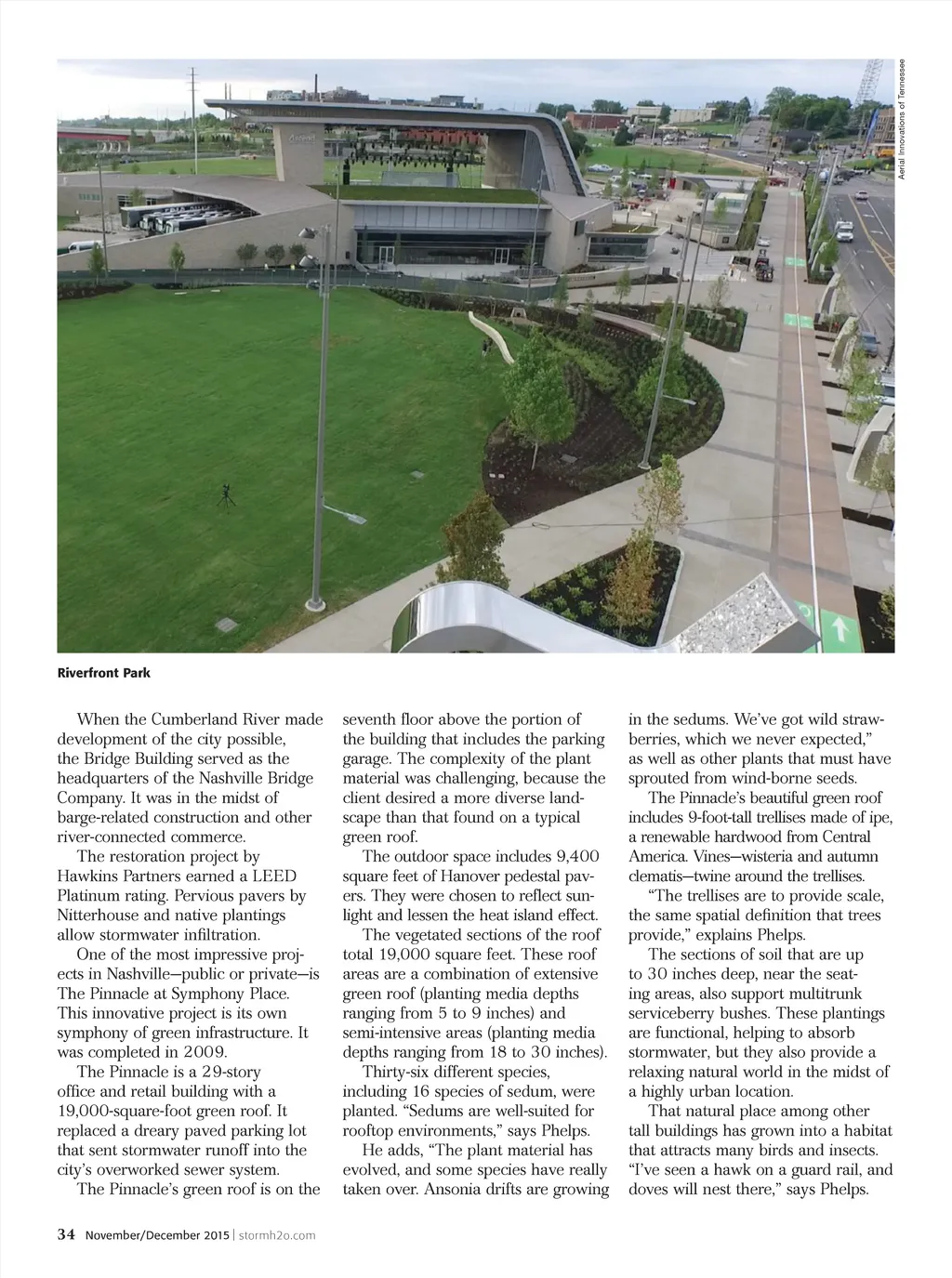 Aerial Innovations of Tennessee

Riverfront Park

When the Cumberland River made development of the city possible, the Bridge Building served as the headquarters of the Nashville Bridge Company. It was in the midst of barge-related construction and other river-connected commerce.

The restoration project by Hawkins Partners earned a LEED Platinum rating. Pervious pavers by Nitterhouse and native plantings allow stormwater infiltration.

One of the most impressive projects in Nashville—public or private—is The Pinnacle at Symphony Place. This innovative project is its own symphony of green infrastructure. It was completed in 2009.

The Pinnacle is a 29-story office and retail building with a 19,000-square-foot green roof. It replaced a dreary paved parking lot that sent stormwater runoff into the city's overworked sewer system.

The Pinnacle's green roof is on the seventh floor above the portion of the building that includes the parking garage. The complexity of the plant material was challenging, because the client desired a more diverse landscape than that found on a typical green roof.

The outdoor space includes 9,400 square feet of Hanover pedestal pavers. They were chosen to reflect sunlight and lessen the heat island effect.

The vegetated sections of the roof total 19,000 square feet. These roof areas are a combination of extensive green roof (planting media depths ranging from 5 to 9 inches) and semi-intensive areas (planting media depths ranging from 18 to 30 inches).

Thirty-six different species, including 16 species of sedum, were planted. "Sedums are well-suited for rooftop environments," says Phelps.

He adds, "The plant material has evolved, and some species have really taken over. Ansonia drifts are growing in the sedums. We've got wild strawberries, which we never expected," as well as other plants that must have sprouted from wind-borne seeds.

The Pinnacle's beautiful green roof includes 9-foot-tall trellises made of ipe, a renewable hardwood from Central America. Vines—wisteria and autumn clematis—twine around the trellises.

"The trellises are to provide scale, the same spatial definition that trees provide," explains Phelps.

The sections of soil that are up to 30 inches deep, near the seating areas, also support multitrunk serviceberry bushes. These plantings are functional, helping to absorb stormwater, but they also provide a relaxing natural world in the midst of a highly urban location.

That natural place among other tall buildings has grown into a habitat that attracts many birds and insects. "I've seen a hawk on a guard rail, and doves will nest there," says Phelps.

34 November/December 2015 | stormh2o.com